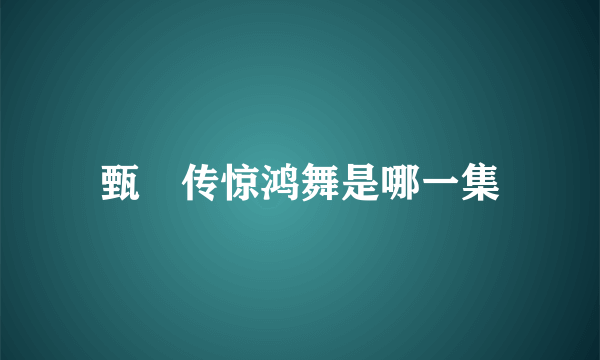 甄　传惊鸿舞是哪一集